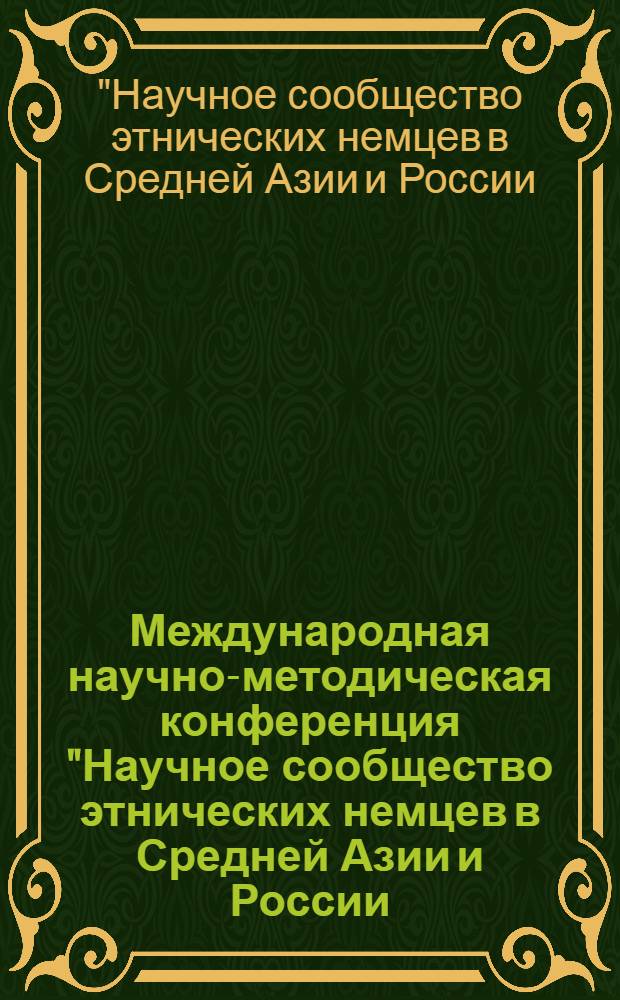 "Научное сообщество этнических немцев в Средней Азии и России

Международная научно-методическая конференция "Научное сообщество этнических немцев в Средней Азии и России